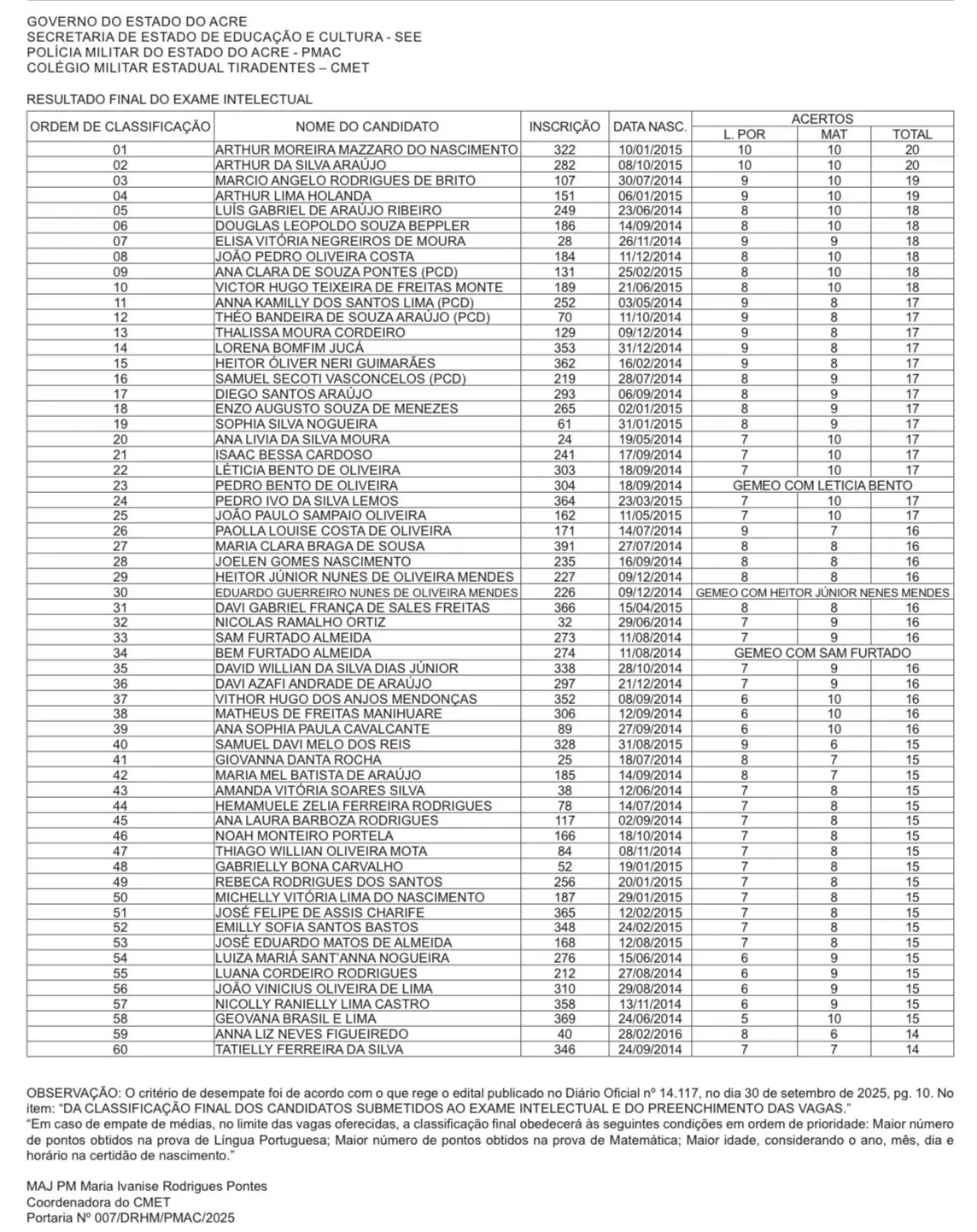 GOVERNO DO ESTADO DO ACRE
SECRETARIA DE ESTADO DE EDUCAÇÃO E CULTURA - SEE
POLÍCIA MILITAR DO ESTADO DO ACRE - PMAC
COLÉGIO MILITAR ESTADUAL TIRADENTES – CMET

RESULTADO FINAL DO EXAME INTELECTUAL

| ORDEM DE CLASSIFICAÇÃO | NOME DO CANDIDATO | INSCRIÇÃO | DATA NASC. | ACERTOS L. POR | ACERTOS MAT | ACERTOS TOTAL |
|---|---|---|---|---|---|---|
| 01 | ARTHUR MOREIRA MAZZARO DO NASCIMENTO | 322 | 10/01/2015 | 10 | 10 | 20 |
| 02 | ARTHUR DA SILVA ARAÚJO | 282 | 08/10/2015 | 10 | 10 | 20 |
| 03 | MARCIO ANGELO RODRIGUES DE BRITO | 107 | 30/07/2014 | 9 | 10 | 19 |
| 04 | ARTHUR LIMA HOLANDA | 151 | 06/01/2015 | 9 | 10 | 19 |
| 05 | LUÍS GABRIEL DE ARAÚJO RIBEIRO | 249 | 23/06/2014 | 8 | 10 | 18 |
| 06 | DOUGLAS LEOPOLDO SOUZA BEPPLER | 186 | 14/09/2014 | 8 | 10 | 18 |
| 07 | ELISA VITÓRIA NEGREIROS DE MOURA | 28 | 26/11/2014 | 9 | 9 | 18 |
| 08 | JOÃO PEDRO OLIVEIRA COSTA | 184 | 11/12/2014 | 8 | 10 | 18 |
| 09 | ANA CLARA DE SOUZA PONTES (PCD) | 131 | 25/02/2015 | 8 | 10 | 18 |
| 10 | VICTOR HUGO TEIXEIRA DE FREITAS MONTE | 189 | 21/06/2015 | 8 | 10 | 18 |
| 11 | ANNA KAMILLY DOS SANTOS LIMA (PCD) | 252 | 03/05/2014 | 9 | 8 | 17 |
| 12 | THÉO BANDEIRA DE SOUZA ARAÚJO (PCD) | 70 | 11/10/2014 | 9 | 8 | 17 |
| 13 | THALISSA MOURA CORDEIRO | 129 | 09/12/2014 | 9 | 8 | 17 |
| 14 | LORENA BOMFIM JUCÁ | 353 | 31/12/2014 | 9 | 8 | 17 |
| 15 | HEITOR ÓLIVER NERI GUIMARÃES | 362 | 16/02/2014 | 9 | 8 | 17 |
| 16 | SAMUEL SECOTI VASCONCELOS (PCD) | 219 | 28/07/2014 | 8 | 9 | 17 |
| 17 | DIEGO SANTOS ARAÚJO | 293 | 06/09/2014 | 8 | 9 | 17 |
| 18 | ENZO AUGUSTO SOUZA DE MENEZES | 265 | 02/01/2015 | 8 | 9 | 17 |
| 19 | SOPHIA SILVA NOGUEIRA | 61 | 31/01/2015 | 8 | 9 | 17 |
| 20 | ANA LIVIA DA SILVA MOURA | 24 | 19/05/2014 | 7 | 10 | 17 |
| 21 | ISAAC BESSA CARDOSO | 241 | 17/09/2014 | 7 | 10 | 17 |
| 22 | LÉTICIA BENTO DE OLIVEIRA | 303 | 18/09/2014 | 7 | 10 | 17 |
| 23 | PEDRO BENTO DE OLIVEIRA | 304 | 18/09/2014 | GEMEO COM LETICIA BENTO | | |
| 24 | PEDRO IVO DA SILVA LEMOS | 364 | 23/03/2015 | 7 | 10 | 17 |
| 25 | JOÃO PAULO SAMPAIO OLIVEIRA | 162 | 11/05/2015 | 7 | 10 | 17 |
| 26 | PAOLLA LOUISE COSTA DE OLIVEIRA | 171 | 14/07/2014 | 9 | 7 | 16 |
| 27 | MARIA CLARA BRAGA DE SOUSA | 391 | 27/07/2014 | 8 | 8 | 16 |
| 28 | JOELEN GOMES NASCIMENTO | 235 | 16/09/2014 | 8 | 8 | 16 |
| 29 | HEITOR JÚNIOR NUNES DE OLIVEIRA MENDES | 227 | 09/12/2014 | 8 | 8 | 16 |
| 30 | EDUARDO GUERREIRO NUNES DE OLIVEIRA MENDES | 226 | 09/12/2014 | GEMEO COM HEITOR JÚNIOR NENES MENDES | | |
| 31 | DAVI GABRIEL FRANÇA DE SALES FREITAS | 366 | 15/04/2015 | 8 | 8 | 16 |
| 32 | NICOLAS RAMALHO ORTIZ | 32 | 29/06/2014 | 7 | 9 | 16 |
| 33 | SAM FURTADO ALMEIDA | 273 | 11/08/2014 | 7 | 9 | 16 |
| 34 | BEM FURTADO ALMEIDA | 274 | 11/08/2014 | GEMEO COM SAM FURTADO | | |
| 35 | DAVID WILLIAN DA SILVA DIAS JÚNIOR | 338 | 28/10/2014 | 7 | 9 | 16 |
| 36 | DAVI AZAFI ANDRADE DE ARAÚJO | 297 | 21/12/2014 | 7 | 9 | 16 |
| 37 | VITHOR HUGO DOS ANJOS MENDONÇAS | 352 | 08/09/2014 | 6 | 10 | 16 |
| 38 | MATHEUS DE FREITAS MANIHUARE | 306 | 12/09/2014 | 6 | 10 | 16 |
| 39 | ANA SOPHIA PAULA CAVALCANTE | 89 | 27/09/2014 | 6 | 10 | 16 |
| 40 | SAMUEL DAVI MELO DOS REIS | 328 | 31/08/2015 | 9 | 6 | 15 |
| 41 | GIOVANNA DANTA ROCHA | 25 | 18/07/2014 | 8 | 7 | 15 |
| 42 | MARIA MEL BATISTA DE ARAÚJO | 185 | 14/09/2014 | 8 | 7 | 15 |
| 43 | AMANDA VITÓRIA SOARES SILVA | 38 | 12/06/2014 | 7 | 8 | 15 |
| 44 | HEMAMUELE ZELIA FERREIRA RODRIGUES | 78 | 14/07/2014 | 7 | 8 | 15 |
| 45 | ANA LAURA BARBOZA RODRIGUES | 117 | 02/09/2014 | 7 | 8 | 15 |
| 46 | NOAH MONTEIRO PORTELA | 166 | 18/10/2014 | 7 | 8 | 15 |
| 47 | THIAGO WILLIAN OLIVEIRA MOTA | 84 | 08/11/2014 | 7 | 8 | 15 |
| 48 | GABRIELLY BONA CARVALHO | 52 | 19/01/2015 | 7 | 8 | 15 |
| 49 | REBECA RODRIGUES DOS SANTOS | 256 | 20/01/2015 | 7 | 8 | 15 |
| 50 | MICHELLY VITÓRIA LIMA DO NASCIMENTO | 187 | 29/01/2015 | 7 | 8 | 15 |
| 51 | JOSÉ FELIPE DE ASSIS CHARIFE | 365 | 12/02/2015 | 7 | 8 | 15 |
| 52 | EMILLY SOFIA SANTOS BASTOS | 348 | 24/02/2015 | 7 | 8 | 15 |
| 53 | JOSÉ EDUARDO MATOS DE ALMEIDA | 168 | 12/08/2015 | 7 | 8 | 15 |
| 54 | LUIZA MARIÁ SANT'ANNA NOGUEIRA | 276 | 15/06/2014 | 6 | 9 | 15 |
| 55 | LUANA CORDEIRO RODRIGUES | 212 | 27/08/2014 | 6 | 9 | 15 |
| 56 | JOÃO VINICIUS OLIVEIRA DE LIMA | 310 | 29/08/2014 | 6 | 9 | 15 |
| 57 | NICOLLY RANIELLY LIMA CASTRO | 358 | 13/11/2014 | 6 | 9 | 15 |
| 58 | GEOVANA BRASIL E LIMA | 369 | 24/06/2014 | 5 | 10 | 15 |
| 59 | ANNA LIZ NEVES FIGUEIREDO | 40 | 28/02/2016 | 8 | 6 | 14 |
| 60 | TATIELLY FERREIRA DA SILVA | 346 | 24/09/2014 | 7 | 7 | 14 |

OBSERVAÇÃO: O critério de desempate foi de acordo com o que rege o edital publicado no Diário Oficial nº 14.117, no dia 30 de setembro de 2025, pg. 10. No item: "DA CLASSIFICAÇÃO FINAL DOS CANDIDATOS SUBMETIDOS AO EXAME INTELECTUAL E DO PREENCHIMENTO DAS VAGAS."
"Em caso de empate de médias, no limite das vagas oferecidas, a classificação final obedecerá às seguintes condições em ordem de prioridade: Maior número de pontos obtidos na prova de Língua Portuguesa; Maior número de pontos obtidos na prova de Matemática; Maior idade, considerando o ano, mês, dia e horário na certidão de nascimento."

MAJ PM Maria Ivanise Rodrigues Pontes
Coordenadora do CMET
Portaria Nº 007/DRHM/PMAC/2025